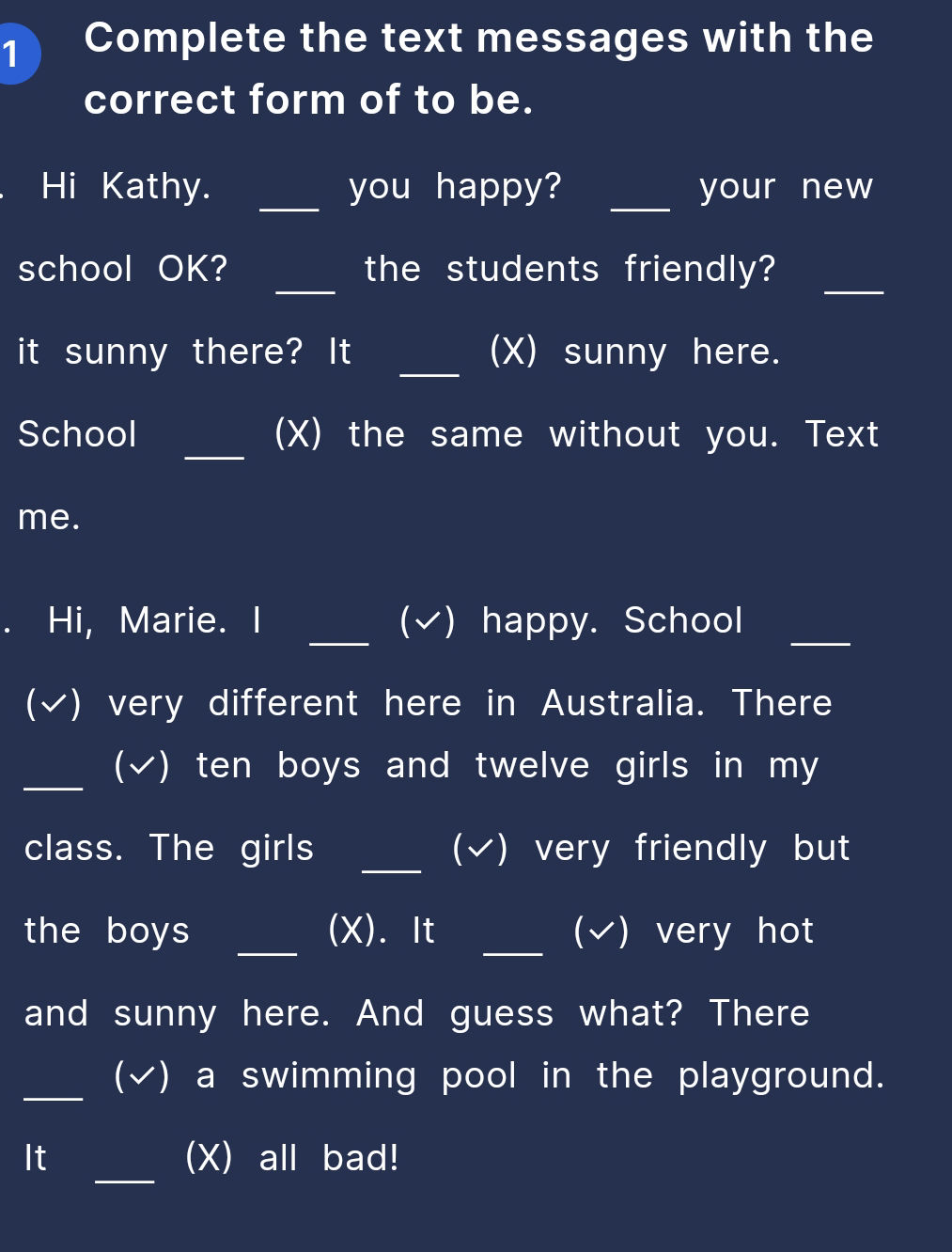 1 Complete the text messages with the correct form of to be.

. Hi Kathy. ___ you happy? ___ your new school OK? ___ the students friendly? ___ it sunny there? It ___ (X) sunny here. School ___ (X) the same without you. Text me.

. Hi, Marie. I ___ (✓) happy. School ___ (✓) very different here in Australia. There ___ (✓) ten boys and twelve girls in my class. The girls ___ (✓) very friendly but the boys ___ (X). It ___ (✓) very hot and sunny here. And guess what? There ___ (✓) a swimming pool in the playground. It ___ (X) all bad!